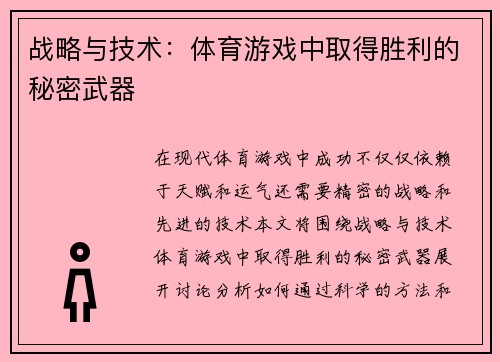 战略与技术：体育游戏中取得胜利的秘密武器

在现代体育游戏中成功不仅仅依赖于天赋和运气还需要精密的战略和先进的技术本文将围绕战略与技术体育游戏中取得胜利的秘密武器展开讨论分析如何通过科学的方法和